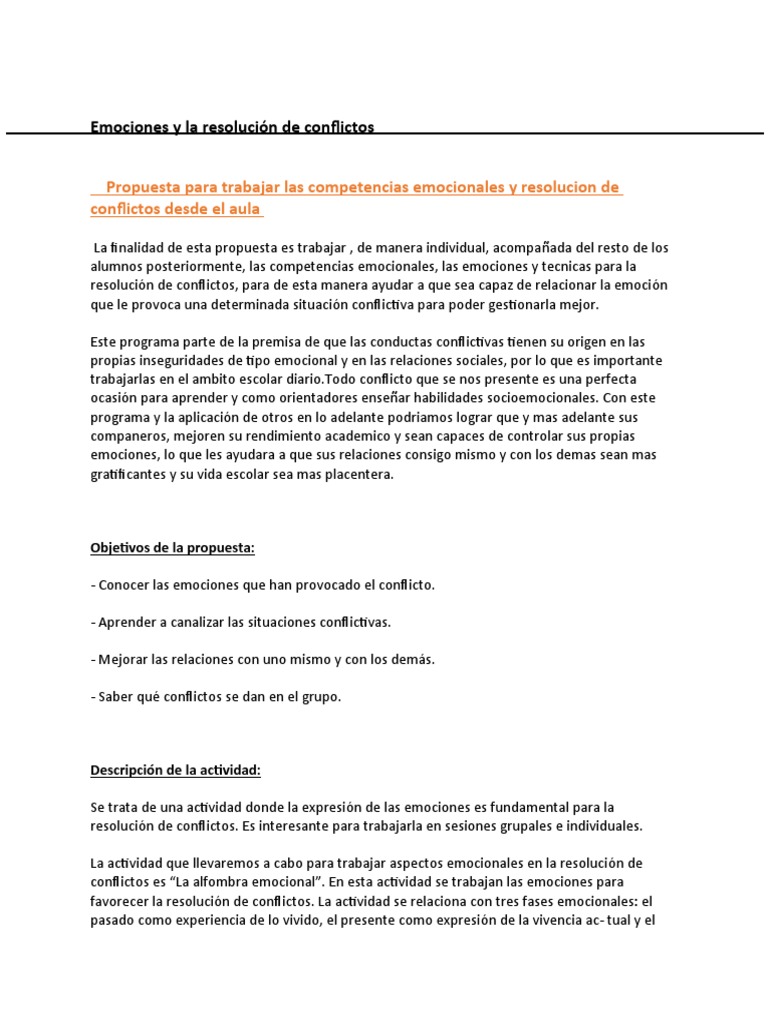 Emociones y la resolución de conflictos

Propuesta para trabajar las competencias emocionales y resolucion de conflictos desde el aula

La finalidad de esta propuesta es trabajar , de manera individual, acompañada del resto de los alumnos posteriormente, las competencias emocionales, las emociones y tecnicas para la resolución de conflictos, para de esta manera ayudar a que sea capaz de relacionar la emoción que le provoca una determinada situación conflictiva para poder gestionarla mejor.

Este programa parte de la premisa de que las conductas conflictivas tienen su origen en las propias inseguridades de tipo emocional y en las relaciones sociales, por lo que es importante trabajarlas en el ambito escolar diario.Todo conflicto que se nos presente es una perfecta ocasión para aprender y como orientadores enseñar habilidades socioemocionales. Con este programa y la aplicación de otros en lo adelante podriamos lograr que y mas adelante sus companeros, mejoren su rendimiento academico y sean capaces de controlar sus propias emociones, lo que les ayudara a que sus relaciones consigo mismo y con los demas sean mas gratificantes y su vida escolar sea mas placentera.

Objetivos de la propuesta:

- Conocer las emociones que han provocado el conflicto.

- Aprender a canalizar las situaciones conflictivas.

- Mejorar las relaciones con uno mismo y con los demás.

- Saber qué conflictos se dan en el grupo.

Descripción de la actividad:

Se trata de una actividad donde la expresión de las emociones es fundamental para la resolución de conflictos. Es interesante para trabajarla en sesiones grupales e individuales.

La actividad que llevaremos a cabo para trabajar aspectos emocionales en la resolución de conflictos es "La alfombra emocional". En esta actividad se trabajan las emociones para favorecer la resolución de conflictos. La actividad se relaciona con tres fases emocionales: el pasado como experiencia de lo vivido, el presente como expresión de la vivencia ac- tual y el